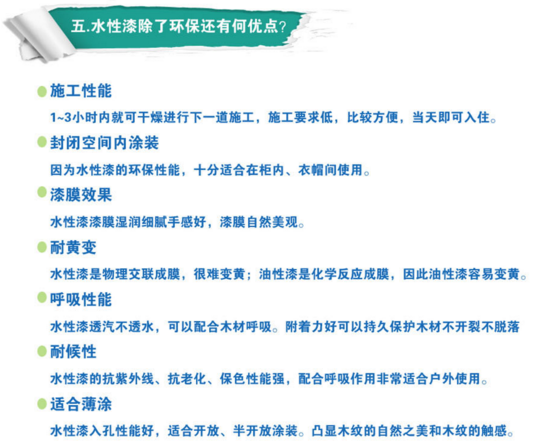 五.水性漆除了环保还有何优点?

施工性能

1~3小时内就可干燥进行下一道施工，施工要求低，比较方便，当天即可入住。

封闭空间内涂装

因为水性漆的环保性能，十分适合在柜内、衣帽间使用。

漆膜效果

水性漆漆膜湿润细腻手感好，漆膜自然美观。

耐黄变

水性漆是物理交联成膜，很难变黄；油性漆是化学反应成膜，因此油性漆容易变黄。

呼吸性能

水性漆透汽不透水，可以配合木材呼吸。附着力好可以持久保护木材不开裂不脱落

耐候性

水性漆的抗紫外线、抗老化、保色性能强，配合呼吸作用非常适合户外使用。

适合薄涂

水性漆入孔性能好，适合开放、半开放涂装。凸显木纹的自然之美和木纹的触感。